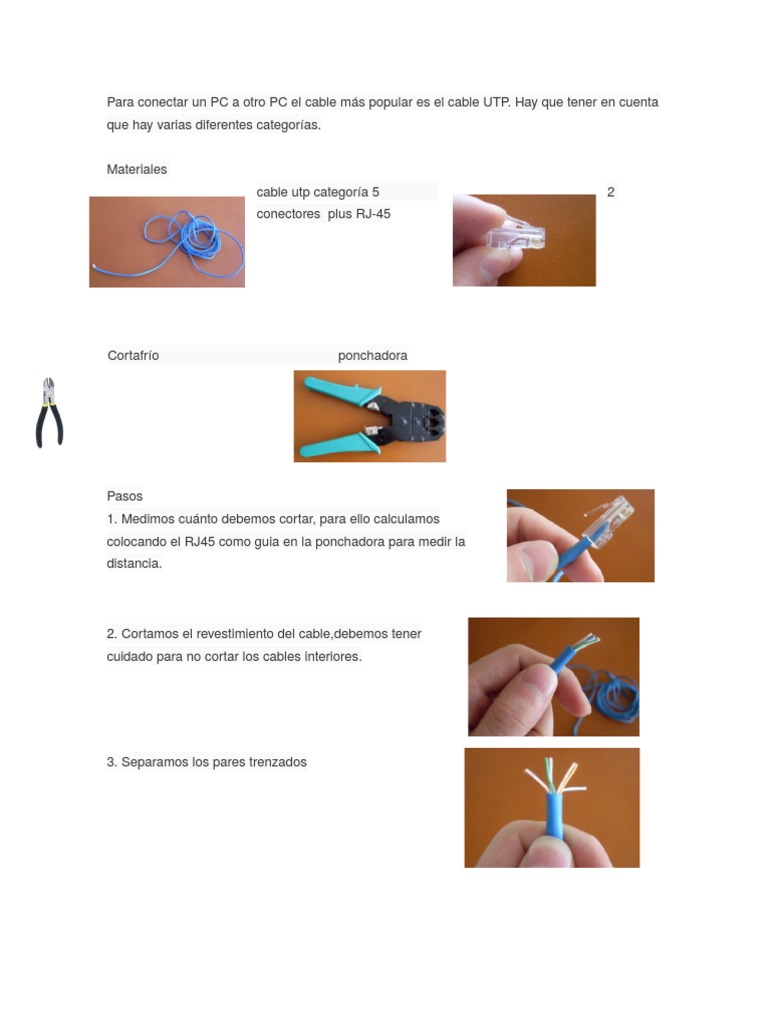 Para conectar un PC a otro PC el cable más popular es el cable UTP. Hay que tener en cuenta que hay varias diferentes categorías.

Materiales

cable utp categoría 5 2 conectores plus RJ-45

Cortafrío ponchadora

Pasos

1. Medimos cuánto debemos cortar, para ello calculamos colocando el RJ45 como guía en la ponchadora para medir la distancia.

2. Cortamos el revestimiento del cable,debemos tener cuidado para no cortar los cables interiores.

3. Separamos los pares trenzados